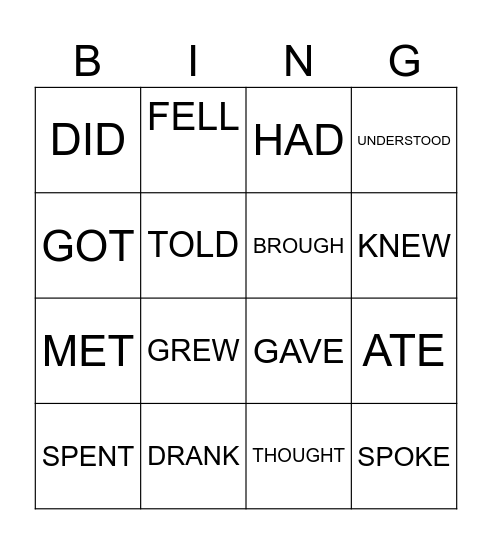 | B | I | N | G |
|---|---|---|---|
| DID | FELL | HAD | UNDERSTOOD |
| GOT | TOLD | BROUGH | KNEW |
| MET | GREW | GAVE | ATE |
| SPENT | DRANK | THOUGHT | SPOKE |